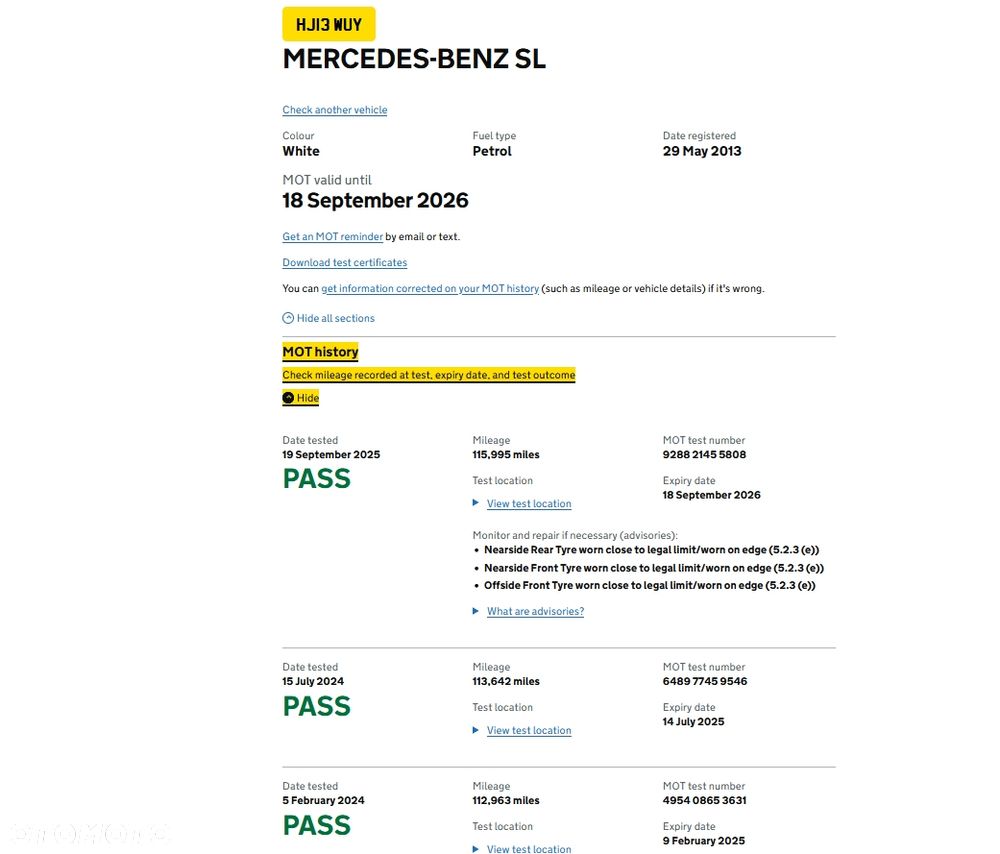 HJ13 WUY

MERCEDES-BENZ SL

Check another vehicle

Colour
White

Fuel type
Petrol

Date registered
29 May 2013

MOT valid until
18 September 2026

Get an MOT reminder by email or text.

Download test certificates

You can get information corrected on your MOT history (such as mileage or vehicle details) if it's wrong.

Hide all sections

MOT history

Check mileage recorded at test, expiry date, and test outcome

Hide

Date tested
19 September 2025
PASS

Mileage
115,995 miles

Test location
View test location

MOT test number
9288 2145 5808

Expiry date
18 September 2026

Monitor and repair if necessary (advisories):
• Nearside Rear Tyre worn close to legal limit/worn on edge (5.2.3 (e))
• Nearside Front Tyre worn close to legal limit/worn on edge (5.2.3 (e))
• Offside Front Tyre worn close to legal limit/worn on edge (5.2.3 (e))

What are advisories?

Date tested
15 July 2024
PASS

Mileage
113,642 miles

Test location
View test location

MOT test number
6489 7745 9546

Expiry date
14 July 2025

Date tested
5 February 2024
PASS

Mileage
112,963 miles

Test location
View test location

MOT test number
4954 0865 3631

Expiry date
9 February 2025

OTOMOTO